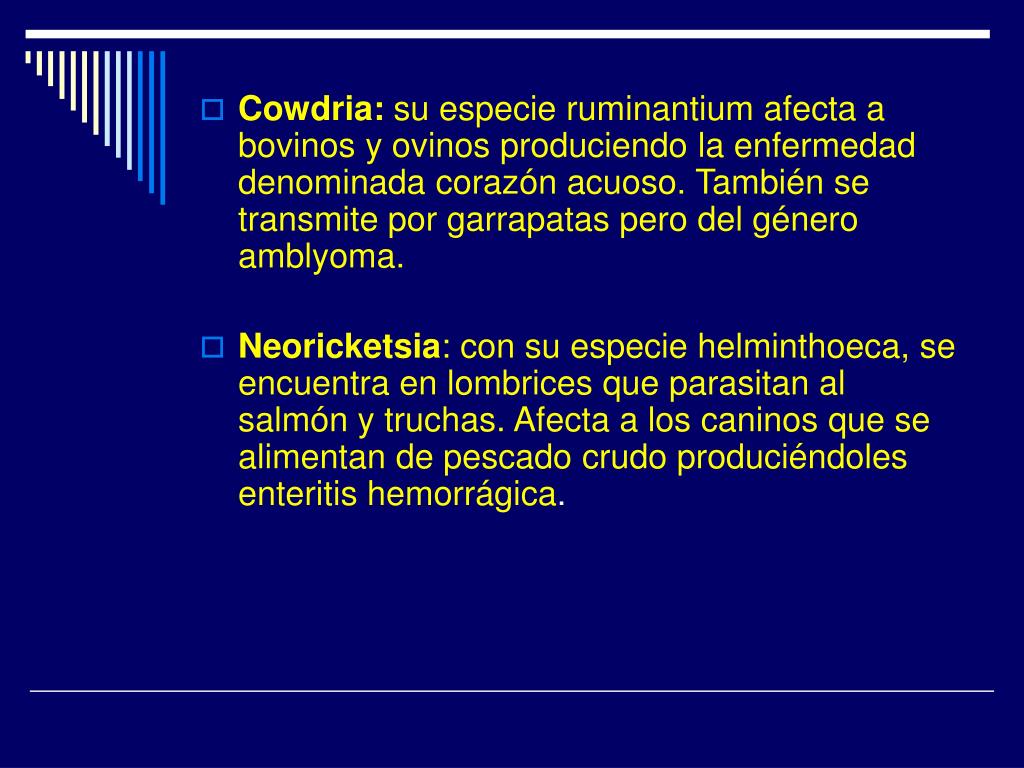 Cowdria: su especie ruminantium afecta a bovinos y ovinos produciendo la enfermedad denominada corazón acuoso. También se transmite por garrapatas pero del género amblyoma.

Neoricketsia: con su especie helminthoeca, se encuentra en lombrices que parasitan al salmón y truchas. Afecta a los caninos que se alimentan de pescado crudo produciéndoles enteritis hemorrágica.